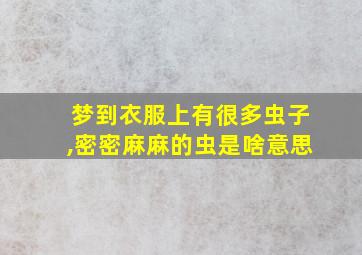 梦到衣服上有很多虫子,密密麻麻的虫是啥意思